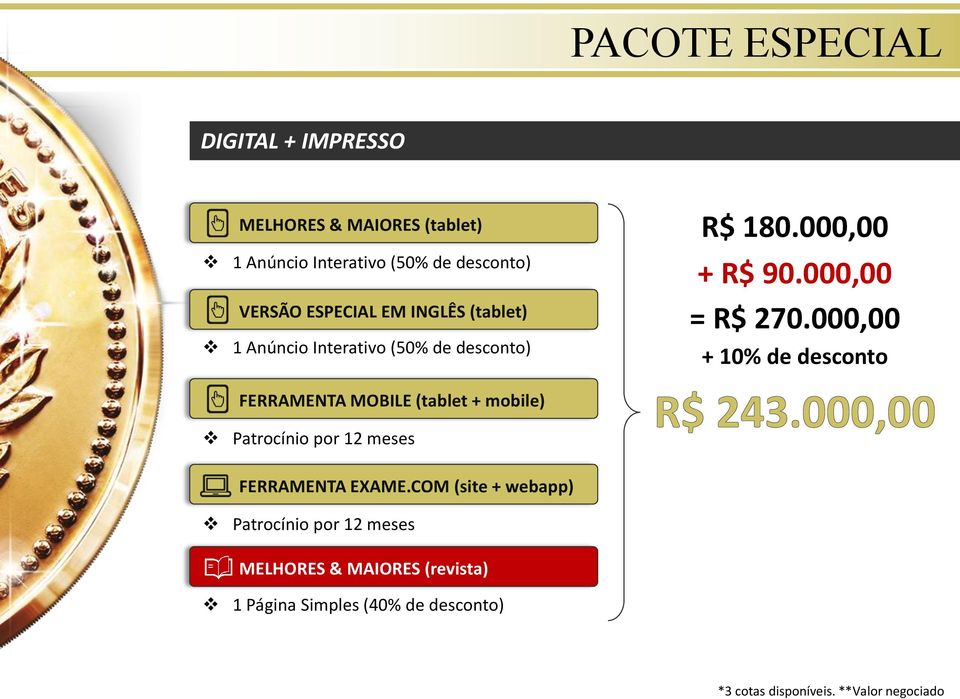 PACOTE ESPECIAL

DIGITAL + IMPRESSO

MELHORES & MAIORES (tablet)

❖ 1 Anúncio Interativo (50% de desconto)

VERSÃO ESPECIAL EM INGLÊS (tablet)

❖ 1 Anúncio Interativo (50% de desconto)

FERRAMENTA MOBILE (tablet + mobile)

❖ Patrocínio por 12 meses

FERRAMENTA EXAME.COM (site + webapp)

❖ Patrocínio por 12 meses

MELHORES & MAIORES (revista)

❖ 1 Página Simples (40% de desconto)

R$ 180.000,00
+ R$ 90.000,00
= R$ 270.000,00
+ 10% de desconto
R$ 243.000,00

*3 cotas disponíveis. **Valor negociado